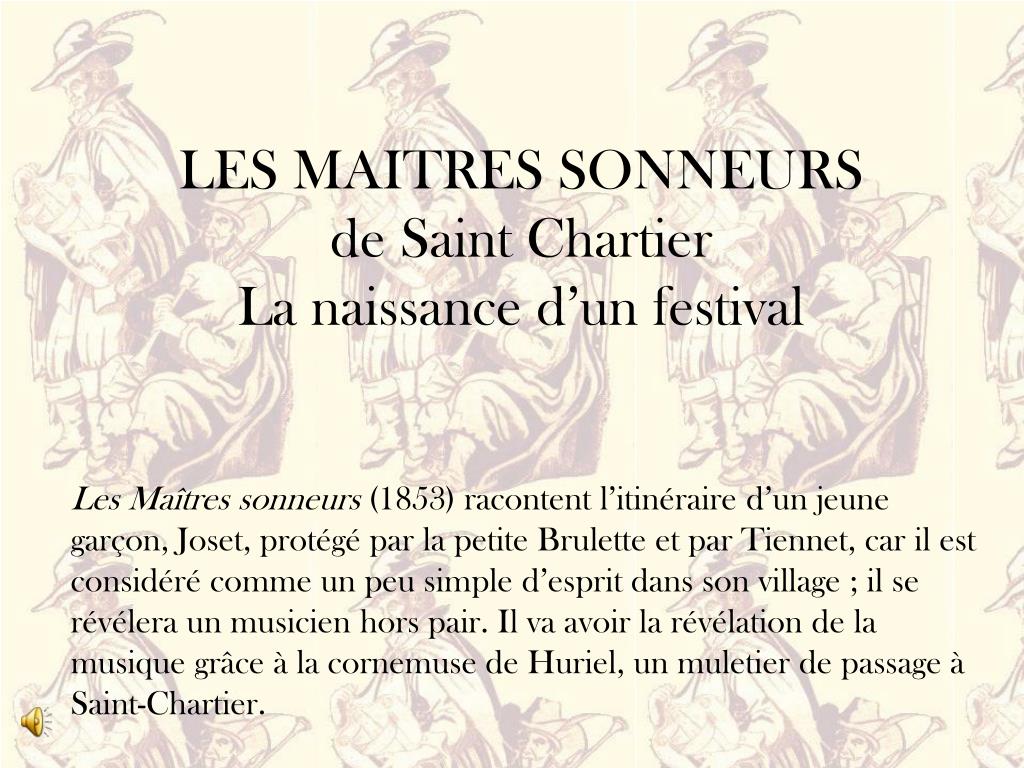 LES MAITRES SONNEURS
de Saint Chartier
La naissance d’un festival

Les Maîtres sonneurs (1853) racontent l’itinéraire d’un jeune garçon, Joset, protégé par la petite Brulette et par Tiennet, car il est considéré comme un peu simple d’esprit dans son village ; il se révélera un musicien hors pair. Il va avoir la révélation de la musique grâce à la cornemuse de Huriel, un muletier de passage à Saint-Chartier.